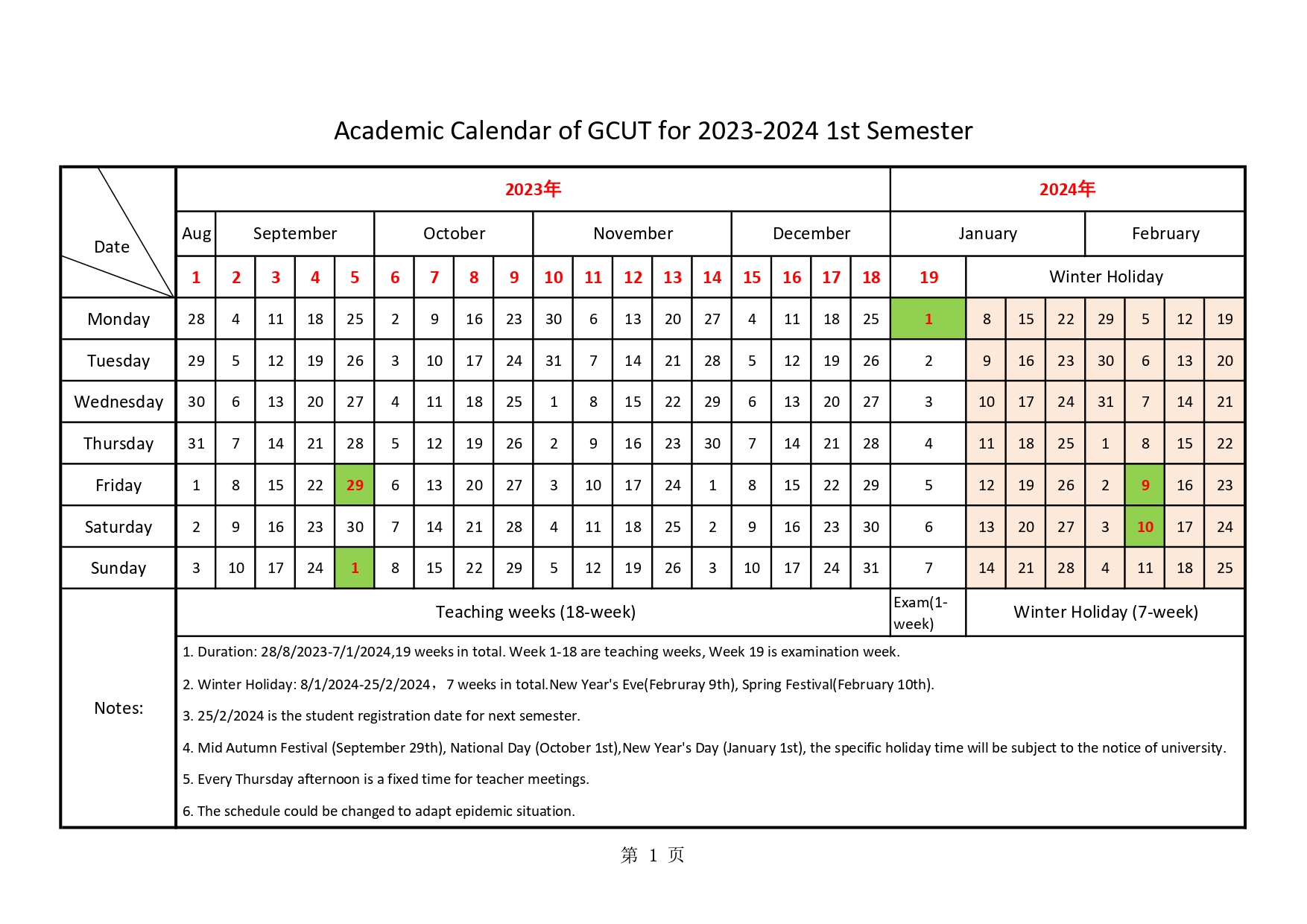 Academic Calendar of GCUT for 2023-2024 1st Semester

| Date | 2023年 | | | | | | | | | | | | | | | | | | 2024年 | | | | | | | |
|---|---|---|---|---|---|---|---|---|---|---|---|---|---|---|---|---|---|---|---|---|---|---|---|---|---|---|
| | Aug | September | | | | October | | | | November | | | | | December | | | | January | | | | | February | | |
| | 1 | 2 | 3 | 4 | 5 | 6 | 7 | 8 | 9 | 10 | 11 | 12 | 13 | 14 | 15 | 16 | 17 | 18 | 19 | Winter Holiday | | | | | | |
| Monday | 28 | 4 | 11 | 18 | 25 | 2 | 9 | 16 | 23 | 30 | 6 | 13 | 20 | 27 | 4 | 11 | 18 | 25 | 1 | 8 | 15 | 22 | 29 | 5 | 12 | 19 |
| Tuesday | 29 | 5 | 12 | 19 | 26 | 3 | 10 | 17 | 24 | 31 | 7 | 14 | 21 | 28 | 5 | 12 | 19 | 26 | 2 | 9 | 16 | 23 | 30 | 6 | 13 | 20 |
| Wednesday | 30 | 6 | 13 | 20 | 27 | 4 | 11 | 18 | 25 | 1 | 8 | 15 | 22 | 29 | 6 | 13 | 20 | 27 | 3 | 10 | 17 | 24 | 31 | 7 | 14 | 21 |
| Thursday | 31 | 7 | 14 | 21 | 28 | 5 | 12 | 19 | 26 | 2 | 9 | 16 | 23 | 30 | 7 | 14 | 21 | 28 | 4 | 11 | 18 | 25 | 1 | 8 | 15 | 22 |
| Friday | 1 | 8 | 15 | 22 | 29 | 6 | 13 | 20 | 27 | 3 | 10 | 17 | 24 | 1 | 8 | 15 | 22 | 29 | 5 | 12 | 19 | 26 | 2 | 9 | 16 | 23 |
| Saturday | 2 | 9 | 16 | 23 | 30 | 7 | 14 | 21 | 28 | 4 | 11 | 18 | 25 | 2 | 9 | 16 | 23 | 30 | 6 | 13 | 20 | 27 | 3 | 10 | 17 | 24 |
| Sunday | 3 | 10 | 17 | 24 | 1 | 8 | 15 | 22 | 29 | 5 | 12 | 19 | 26 | 3 | 10 | 17 | 24 | 31 | 7 | 14 | 21 | 28 | 4 | 11 | 18 | 25 |
| Notes: | Teaching weeks (18-week) | | | | | | | | | | | | | | | | | | Exam(1-week) | Winter Holiday (7-week) | | | | | | |

1. Duration: 28/8/2023-7/1/2024,19 weeks in total. Week 1-18 are teaching weeks, Week 19 is examination week.

2. Winter Holiday: 8/1/2024-25/2/2024， 7 weeks in total.New Year's Eve(Februray 9th), Spring Festival(February 10th).

3. 25/2/2024 is the student registration date for next semester.

4. Mid Autumn Festival (September 29th), National Day (October 1st),New Year's Day (January 1st), the specific holiday time will be subject to the notice of university.

5. Every Thursday afternoon is a fixed time for teacher meetings.

6. The schedule could be changed to adapt epidemic situation.

第 1 页